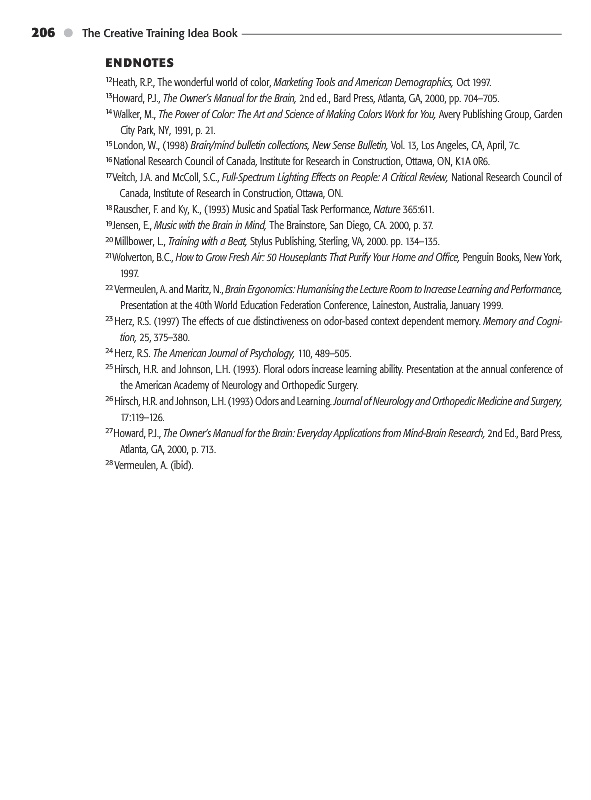 206 The Creative Training Idea Book

ENDNOTES

$^{12}$Heath, R.P., The wonderful world of color, Marketing Tools and American Demographics, Oct 1997.

$^{13}$Howard, P.J., The Owner's Manual for the Brain, 2nd ed., Bard Press, Atlanta, GA, 2000, pp. 704–705.

$^{14}$Walker, M., The Power of Color: The Art and Science of Making Colors Work for You, Avery Publishing Group, Garden City Park, NY, 1991, p. 21.

$^{15}$London, W., (1998) Brain/mind bulletin collections, New Sense Bulletin, Vol. 13, Los Angeles, CA, April, 7c.

$^{16}$National Research Council of Canada, Institute for Research in Construction, Ottawa, ON, K1A 0R6.

$^{17}$Veitch, J.A. and McColl, S.C., Full-Spectrum Lighting Effects on People: A Critical Review, National Research Council of Canada, Institute of Research in Construction, Ottawa, ON.

$^{18}$Rauscher, F. and Ky, K., (1993) Music and Spatial Task Performance, Nature 365:611.

$^{19}$Jensen, E., Music with the Brain in Mind, The Brainstore, San Diego, CA. 2000, p. 37.

$^{20}$Millbower, L., Training with a Beat, Stylus Publishing, Sterling, VA, 2000. pp. 134–135.

$^{21}$Wolverton, B.C., How to Grow Fresh Air: 50 Houseplants That Purify Your Home and Office, Penguin Books, New York, 1997.

$^{22}$Vermeulen, A. and Maritz, N., Brain Ergonomics: Humanising the Lecture Room to Increase Learning and Performance, Presentation at the 40th World Education Federation Conference, Laineston, Australia, January 1999.

$^{23}$Herz, R.S. (1997) The effects of cue distinctiveness on odor-based context dependent memory. Memory and Cognition, 25, 375–380.

$^{24}$Herz, R.S. The American Journal of Psychology, 110, 489–505.

$^{25}$Hirsch, H.R. and Johnson, L.H. (1993). Floral odors increase learning ability. Presentation at the annual conference of the American Academy of Neurology and Orthopedic Surgery.

$^{26}$Hirsch, H.R. and Johnson, L.H. (1993) Odors and Learning. Journal of Neurology and Orthopedic Medicine and Surgery, 17:119–126.

$^{27}$Howard, P.J., The Owner's Manual for the Brain: Everyday Applications from Mind-Brain Research, 2nd Ed., Bard Press, Atlanta, GA, 2000, p. 713.

$^{28}$Vermeulen, A. (ibid).